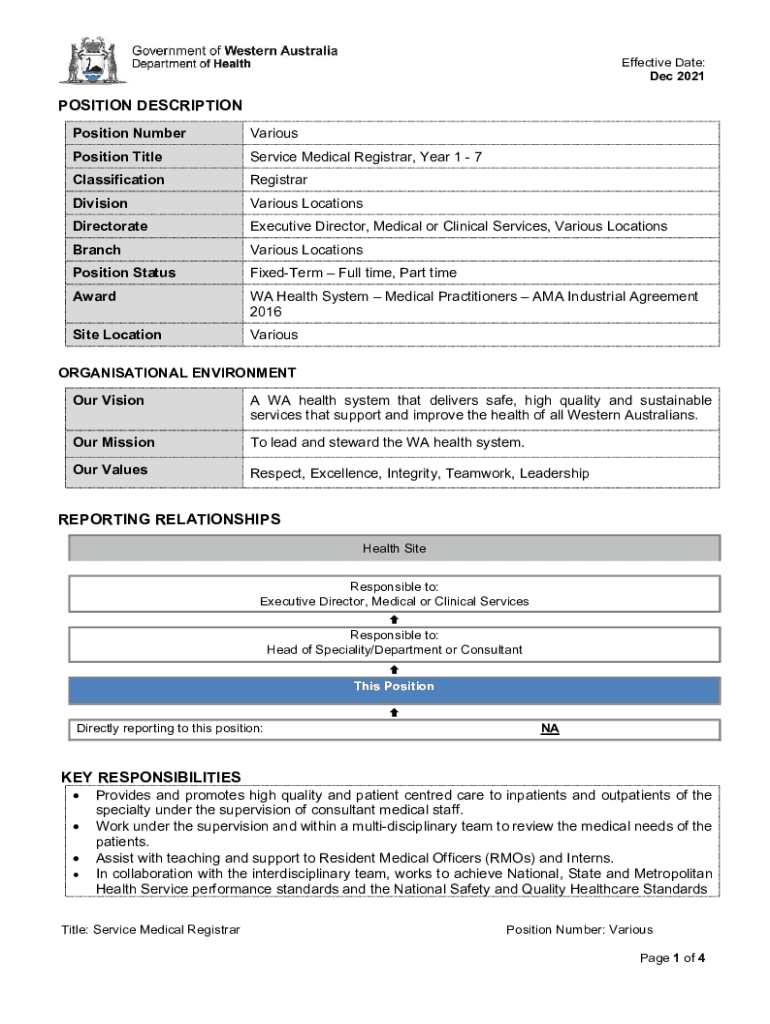 Government of Western Australia
Department of Health

Effective Date:
Dec 2021

POSITION DESCRIPTION

| Position Number | Various |
|---|---|
| Position Title | Service Medical Registrar, Year 1 - 7 |
| Classification | Registrar |
| Division | Various Locations |
| Directorate | Executive Director, Medical or Clinical Services, Various Locations |
| Branch | Various Locations |
| Position Status | Fixed-Term – Full time, Part time |
| Award | WA Health System – Medical Practitioners – AMA Industrial Agreement 2016 |
| Site Location | Various |

ORGANISATIONAL ENVIRONMENT

| Our Vision | A WA health system that delivers safe, high quality and sustainable services that support and improve the health of all Western Australians. |
|---|---|
| Our Mission | To lead and steward the WA health system. |
| Our Values | Respect, Excellence, Integrity, Teamwork, Leadership |

REPORTING RELATIONSHIPS

Health Site

Responsible to:
Executive Director, Medical or Clinical Services

Responsible to:
Head of Speciality/Department or Consultant

This Position

Directly reporting to this position: NA

KEY RESPONSIBILITIES
• Provides and promotes high quality and patient centred care to inpatients and outpatients of the specialty under the supervision of consultant medical staff.
• Work under the supervision and within a multi-disciplinary team to review the medical needs of the patients.
• Assist with teaching and support to Resident Medical Officers (RMOs) and Interns.
• In collaboration with the interdisciplinary team, works to achieve National, State and Metropolitan Health Service performance standards and the National Safety and Quality Healthcare Standards

Title: Service Medical Registrar

Position Number: Various

Page 1 of 4